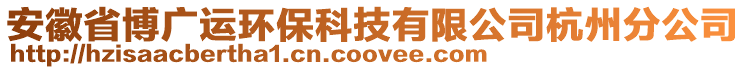 安徽省博广运环保科技有限公司杭州分公司
http://hzisaacbertha1.cn.coovee.com